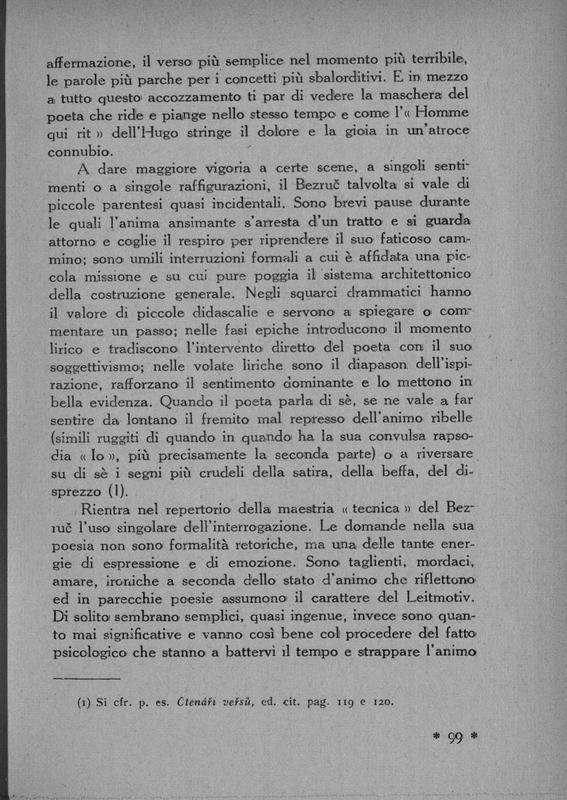 affermazione, il verso più semplice nel momento più terribile, le parole più parche per i concetti più sbalorditivi. E in mezzo a tutto questo accozzamento ti par di vedere la maschera del poeta che ride e piange nello stesso tempo e come l'« Homme qui rit » dell'Hugo stringe il dolore e la gioia in un'atroce connubio.

A dare maggiore vigoria a certe scene, a singoli sentimenti o a singole raffigurazioni, il Bezruč talvolta si vale di piccole parentesi quasi incidentali. Sono brevi pause durante le quali l'anima ansimante s'arresta d'un tratto e si guarda attorno e coglie il respiro per riprendere il suo faticoso cammino; sono umili interruzioni formali a cui è affidata una piccola missione e su cui pure poggia il sistema architettonico della costruzione generale. Negli squarci drammatici hanno il valore di piccole didascalie e servono a spiegare o commentare un passo; nelle fasi epiche introducono il momento lirico e tradiscono l'intervento diretto del poeta con il suo soggettivismo; nelle volate liriche sono il diapason dell'ispirazione, rafforzano il sentimento dominante e lo mettono in bella evidenza. Quando il poeta parla di sè, se ne vale a far sentire da lontano il fremito mal represso dell'animo ribelle (simili ruggiti di quando in quando ha la sua convulsa rapsodia « Io », più precisamente la seconda parte) o a riversare su di sè i segni più crudeli della satira, della beffa, del disprezzo (1).

Rientra nel repertorio della maestria « tecnica » del Bezruč l'uso singolare dell'interrogazione. Le domande nella sua poesia non sono formalità retoriche, ma una delle tante energie di espressione e di emozione. Sono taglienti, mordaci, amare, ironiche a seconda dello stato d'animo che riflettono ed in parecchie poesie assumono il carattere del Leitmotiv. Di solito sembrano semplici, quasi ingenue, invece sono quanto mai significative e vanno così bene col procedere del fatto psicologico che stanno a battervi il tempo e strappare l'animo

(1) Si cfr. p. es. Čtenáři veršů, ed. cit. pag. 119 e 120.

* 99 *